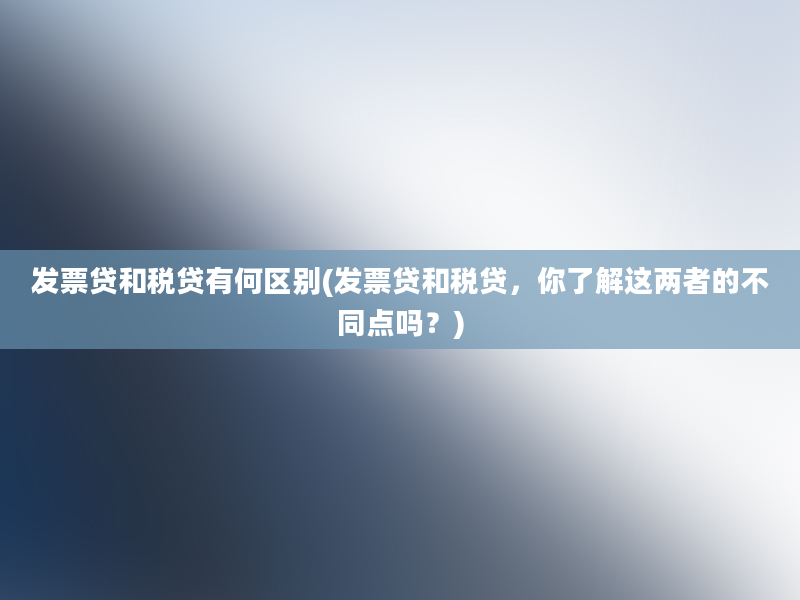 发票贷和税贷有何区别(发票贷和税贷，你了解这两者的不同点吗？)